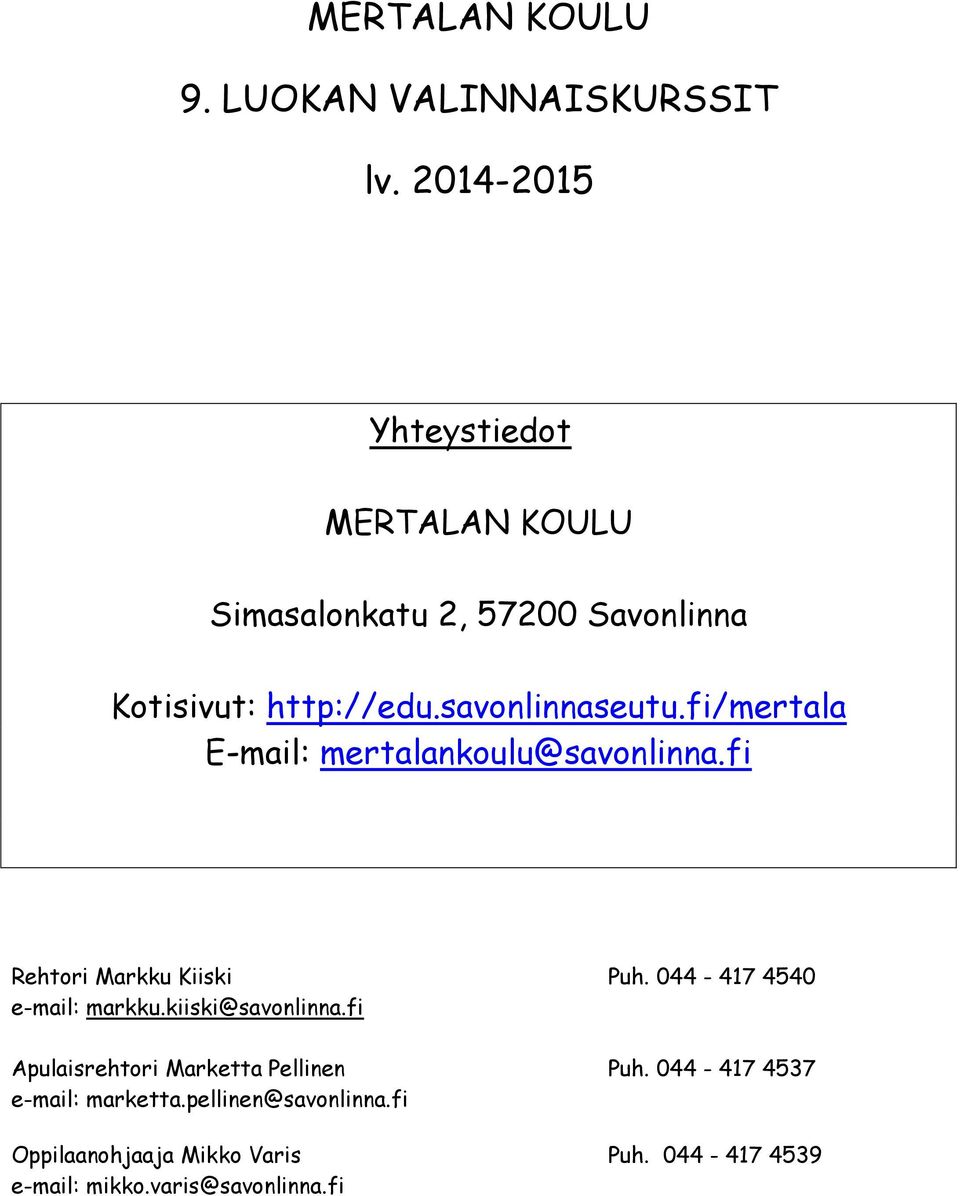 MERTALAN KOULU

9. LUOKAN VALINNAISKURSSIT

lv. 2014-2015

Yhteystiedot

MERTALAN KOULU

Simasalonkatu 2, 57200 Savonlinna

Kotisivut: http://edu.savonlinnaseutu.fi/mertala
E-mail: mertalankoulu@savonlinna.fi

Rehtori Markku Kiiski Puh. 044 - 417 4540
e-mail: markku.kiiski@savonlinna.fi

Apulaisrehtori Marketta Pellinen Puh. 044 - 417 4537
e-mail: marketta.pellinen@savonlinna.fi

Oppilaanohjaaja Mikko Varis Puh. 044 - 417 4539
e-mail: mikko.varis@savonlinna.fi